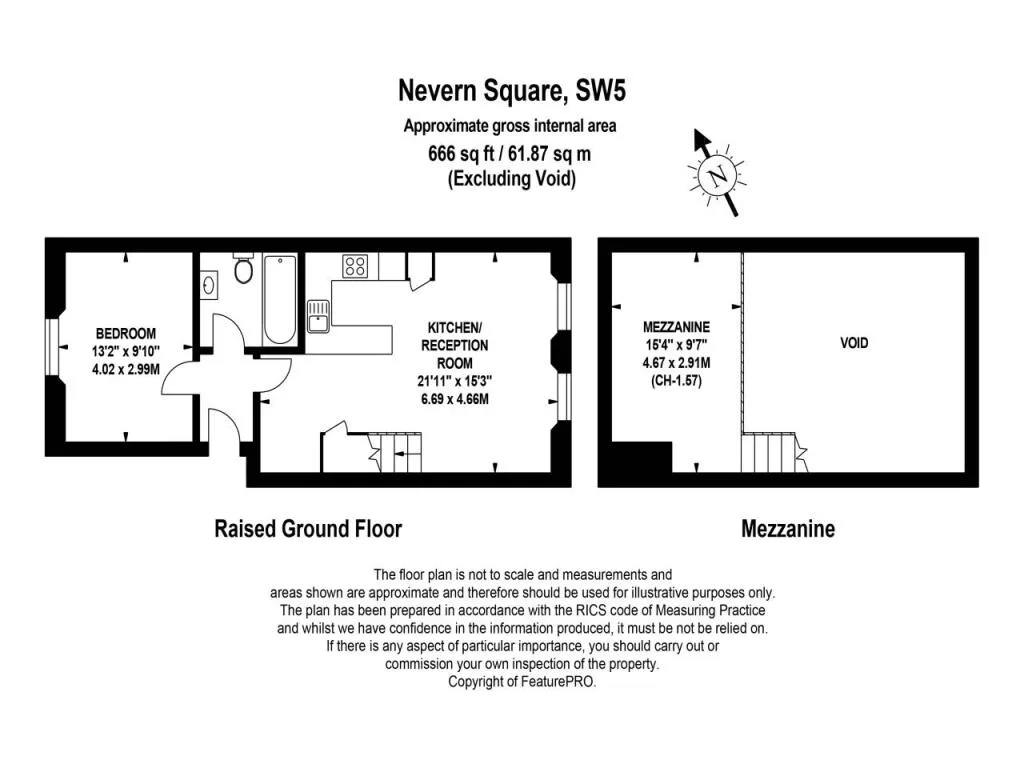 Nevern Square, SW5
Approximate gross internal area
666 sq ft / 61.87 sq m
(Excluding Void)

N

BEDROOM
13'2" x 9'10"
4.02 x 2.99M

KITCHEN/
RECEPTION
ROOM
21'11" x 15'3"
6.69 x 4.66M

MEZZANINE
15'4" x 9'7"
4.67 x 2.91M
(CH-1.57)

VOID

Raised Ground Floor

Mezzanine

The floor plan is not to scale and measurements and areas shown are approximate and therefore should be used for illustrative purposes only. The plan has been prepared in accordance with the RICS code of Measuring Practice and whilst we have confidence in the information produced, it must be not be relied on. If there is any aspect of particular importance, you should carry out or commission your own inspection of the property.
Copyright of FeaturePRO.